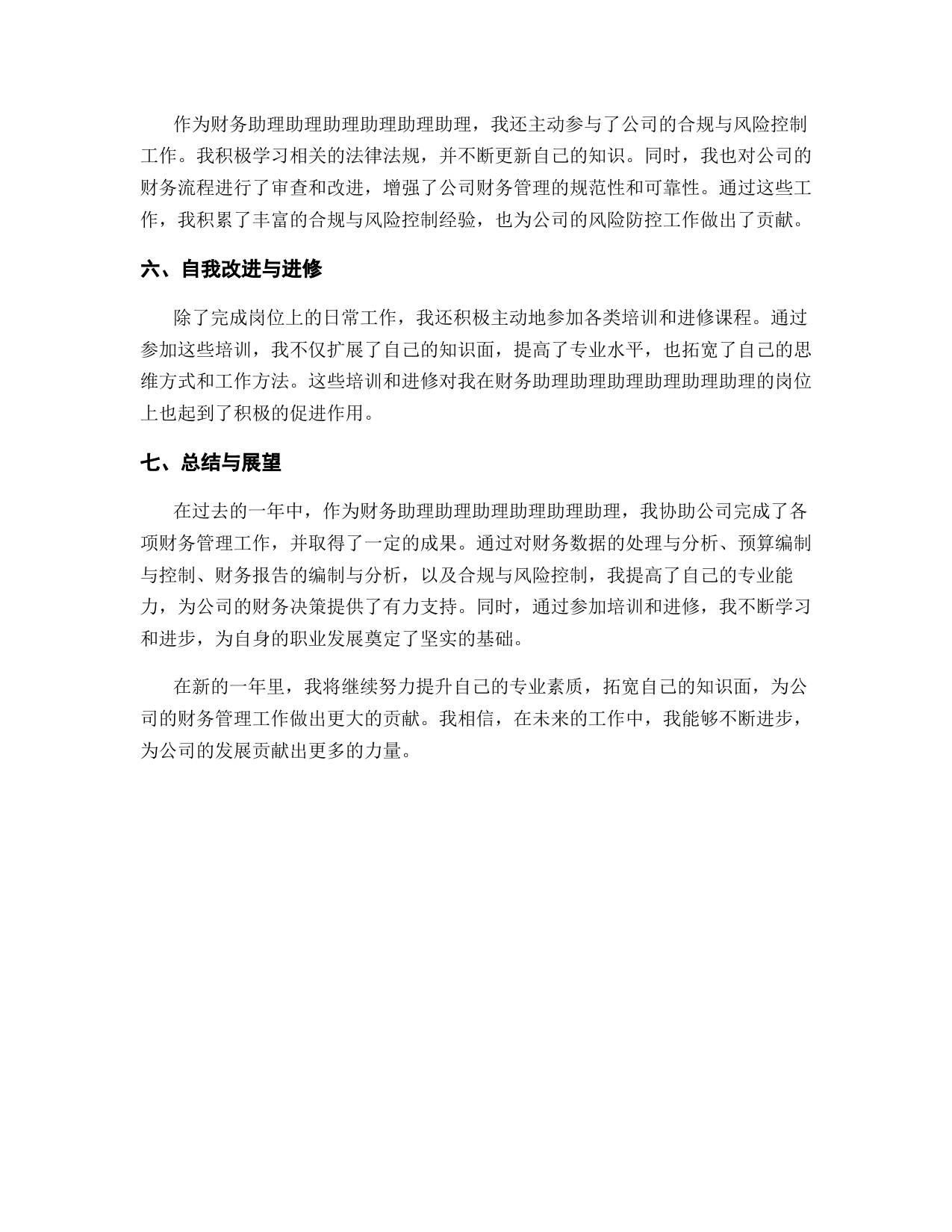 作为财务助理助理助理助理助理助理，我还主动参与了公司的合规与风险控制工作。我积极学习相关的法律法规，并不断更新自己的知识。同时，我也对公司的财务流程进行了审查和改进，增强了公司财务管理的规范性和可靠性。通过这些工作，我积累了丰富的合规与风险控制经验，也为公司的风险防控工作做出了贡献。

六、自我改进与进修

除了完成岗位上的日常工作，我还积极主动地参加各类培训和进修课程。通过参加这些培训，我不仅扩展了自己的知识面，提高了专业水平，也拓宽了自己的思维方式和工作方法。这些培训和进修对我在财务助理助理助理助理助理助理的岗位上也起到了积极的促进作用。

七、总结与展望

在过去的一年中，作为财务助理助理助理助理助理助理，我协助公司完成了各项财务管理工作，并取得了一定的成果。通过对财务数据的处理与分析、预算编制与控制、财务报告的编制与分析，以及合规与风险控制，我提高了自己的专业能力，为公司的财务决策提供了有力支持。同时，通过参加培训和进修，我不断学习和进步，为自身的职业发展奠定了坚实的基础。

在新的一年里，我将继续努力提升自己的专业素质，拓宽自己的知识面，为公司的财务管理工作做出更大的贡献。我相信，在未来的工作中，我能够不断进步，为公司的发展贡献出更多的力量。